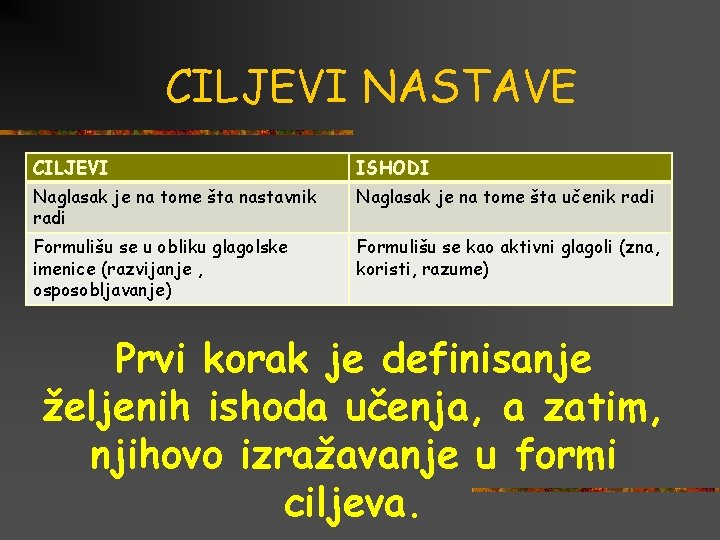 CILJEVI NASTAVE

| CILJEVI | ISHODI |
|---|---|
| Naglasak je na tome šta nastavnik radi | Naglasak je na tome šta učenik radi |
| Formulišu se u obliku glagolske imenice (razvijanje , osposobljavanje) | Formulišu se kao aktivni glagoli (zna, koristi, razume) |

Prvi korak je definisanje željenih ishoda učenja, a zatim, njihovo izražavanje u formi ciljeva.